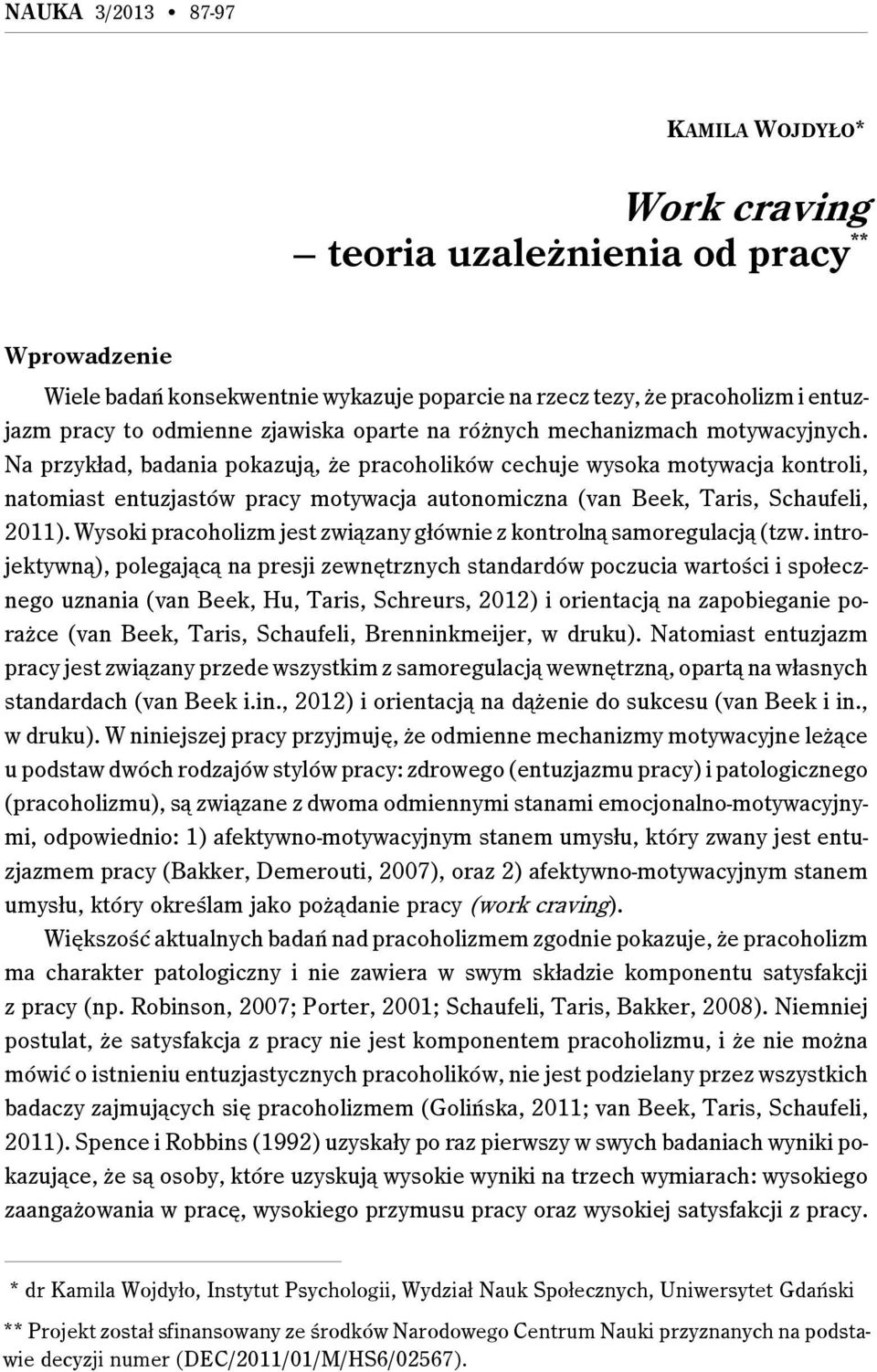 NAUKA 3/2013 • 87-97

KAMILA WOJDYŁO*

Work craving
– teoria uzależnienia od pracy**

Wprowadzenie

Wiele badań konsekwentnie wykazuje poparcie na rzecz tezy, że pracoholizm i entuzjazm pracy to odmienne zjawiska oparte na różnych mechanizmach motywacyjnych. Na przykład, badania pokazują, że pracoholików cechuje wysoka motywacja kontroli, natomiast entuzjastów pracy motywacja autonomiczna (van Beek, Taris, Schaufeli, 2011). Wysoki pracoholizm jest związany głównie z kontrolną samoregulacją (tzw. introjektywną), polegającą na presji zewnętrznych standardów poczucia wartości i społecznego uznania (van Beek, Hu, Taris, Schreurs, 2012) i orientacją na zapobieganie porażce (van Beek, Taris, Schaufeli, Brenninkmeijer, w druku). Natomiast entuzjazm pracy jest związany przede wszystkim z samoregulacją wewnętrzną, opartą na własnych standardach (van Beek i.in., 2012) i orientacją na dążenie do sukcesu (van Beek i in., w druku). W niniejszej pracy przyjmuję, że odmienne mechanizmy motywacyjne leżące u podstaw dwóch rodzajów stylów pracy: zdrowego (entuzjazmu pracy) i patologicznego (pracoholizmu), są związane z dwoma odmiennymi stanami emocjonalno-motywacyjnymi, odpowiednio: 1) afektywno-motywacyjnym stanem umysłu, który zwany jest entuzjazmem pracy (Bakker, Demerouti, 2007), oraz 2) afektywno-motywacyjnym stanem umysłu, który określam jako pożądanie pracy (work craving).

Większość aktualnych badań nad pracoholizmem zgodnie pokazuje, że pracoholizm ma charakter patologiczny i nie zawiera w swym składzie komponentu satysfakcji z pracy (np. Robinson, 2007; Porter, 2001; Schaufeli, Taris, Bakker, 2008). Niemniej postulat, że satysfakcja z pracy nie jest komponentem pracoholizmu, i że nie można mówić o istnieniu entuzjastycznych pracoholików, nie jest podzielany przez wszystkich badaczy zajmujących się pracoholizmem (Golińska, 2011; van Beek, Taris, Schaufeli, 2011). Spence i Robbins (1992) uzyskały po raz pierwszy w swych badaniach wyniki pokazujące, że są osoby, które uzyskują wysokie wyniki na trzech wymiarach: wysokiego zaangażowania w pracę, wysokiego przymusu pracy oraz wysokiej satysfakcji z pracy.

* dr Kamila Wojdyło, Instytut Psychologii, Wydział Nauk Społecznych, Uniwersytet Gdański

** Projekt został sfinansowany ze środków Narodowego Centrum Nauki przyznanych na podstawie decyzji numer (DEC/2011/01/M/HS6/02567).